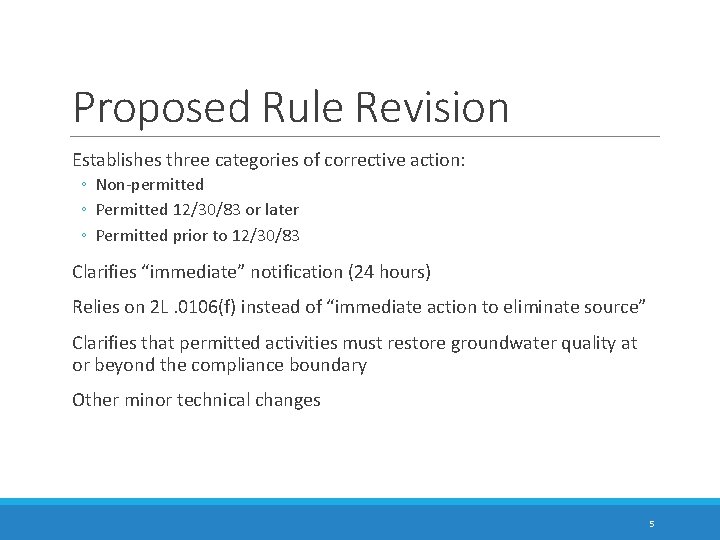 Proposed Rule Revision

Establishes three categories of corrective action:

◦ Non-permitted
◦ Permitted 12/30/83 or later
◦ Permitted prior to 12/30/83

Clarifies “immediate” notification (24 hours)

Relies on 2L .0106(f) instead of “immediate action to eliminate source”

Clarifies that permitted activities must restore groundwater quality at or beyond the compliance boundary

Other minor technical changes

5